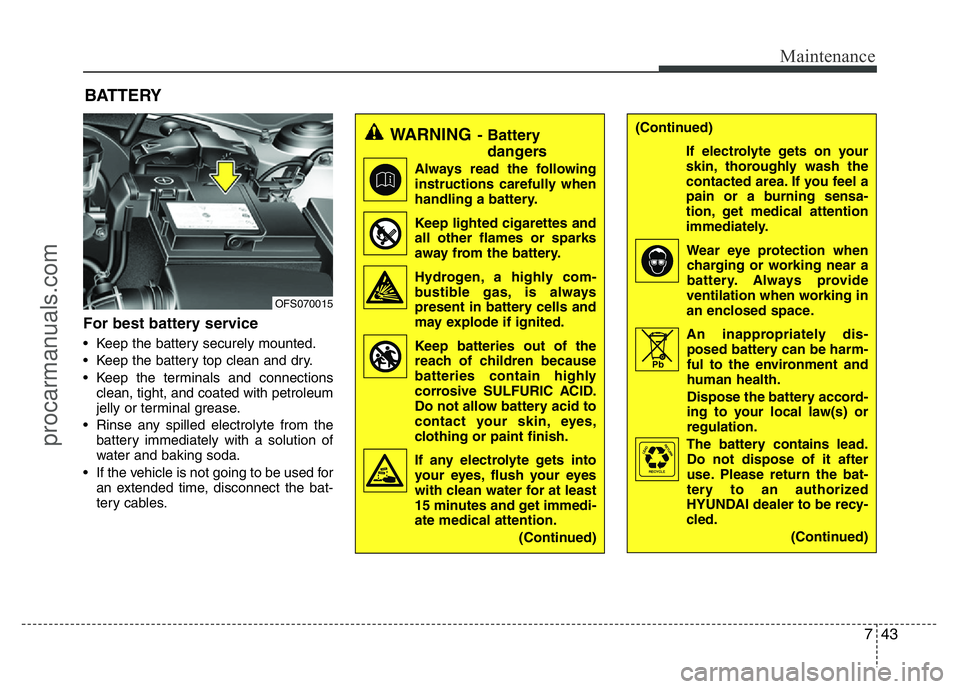 Maintenance

BATTERY

OFS070015

For best battery service

• Keep the battery securely mounted.
• Keep the battery top clean and dry.
• Keep the terminals and connections clean, tight, and coated with petroleum jelly or terminal grease.
• Rinse any spilled electrolyte from the battery immediately with a solution of water and baking soda.
• If the vehicle is not going to be used for an extended time, disconnect the battery cables.

WARNING - Battery dangers

Always read the following instructions carefully when handling a battery.

Keep lighted cigarettes and all other flames or sparks away from the battery.

Hydrogen, a highly combustible gas, is always present in battery cells and may explode if ignited.

Keep batteries out of the reach of children because batteries contain highly corrosive SULFURIC ACID. Do not allow battery acid to contact your skin, eyes, clothing or paint finish.

If any electrolyte gets into your eyes, flush your eyes with clean water for at least 15 minutes and get immediate medical attention.

(Continued)

(Continued)

If electrolyte gets on your skin, thoroughly wash the contacted area. If you feel a pain or a burning sensation, get medical attention immediately.

Wear eye protection when charging or working near a battery. Always provide ventilation when working in an enclosed space.

Pb

An inappropriately disposed battery can be harmful to the environment and human health.

Dispose the battery according to your local law(s) or regulation.

RECYCLE

The battery contains lead. Do not dispose of it after use. Please return the battery to an authorized HYUNDAI dealer to be recycled.

(Continued)

7 43

procarmanuals.com

carmanualsonline.info